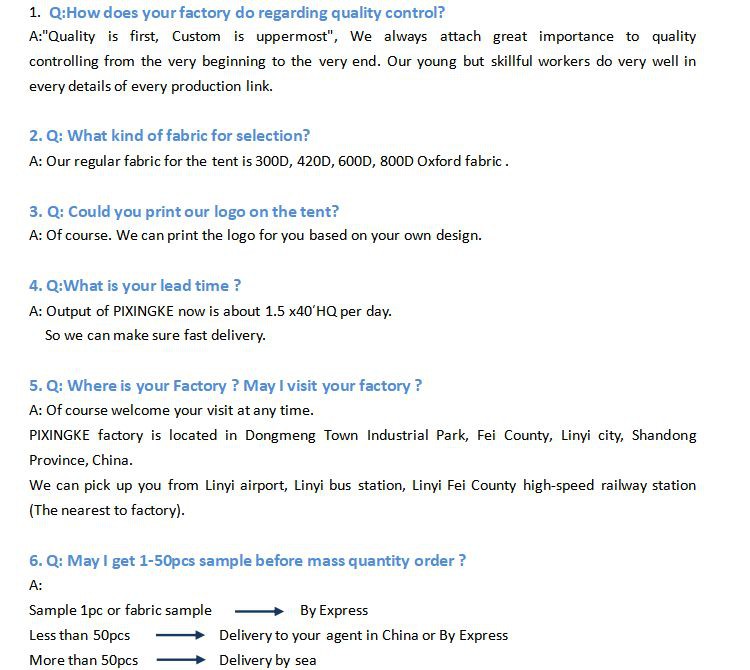 1. Q:How does your factory do regarding quality control?
A:"Quality is first, Custom is uppermost", We always attach great importance to quality controlling from the very beginning to the very end. Our young but skillful workers do very well in every details of every production link.

2. Q: What kind of fabric for selection?
A: Our regular fabric for the tent is 300D, 420D, 600D, 800D Oxford fabric .

3. Q: Could you print our logo on the tent?
A: Of course. We can print the logo for you based on your own design.

4. Q:What is your lead time ?
A: Output of PIXINGKE now is about 1.5 x40'HQ per day.
So we can make sure fast delivery.

5. Q: Where is your Factory ? May I visit your factory ?
A: Of course welcome your visit at any time.
PIXINGKE factory is located in Dongmeng Town Industrial Park, Fei County, Linyi city, Shandong Province, China.
We can pick up you from Linyi airport, Linyi bus station, Linyi Fei County high-speed railway station (The nearest to factory).

6. Q: May I get 1-50pcs sample before mass quantity order ?
A:
Sample 1pc or fabric sample → By Express
Less than 50pcs → Delivery to your agent in China or By Express
More than 50pcs → Delivery by sea